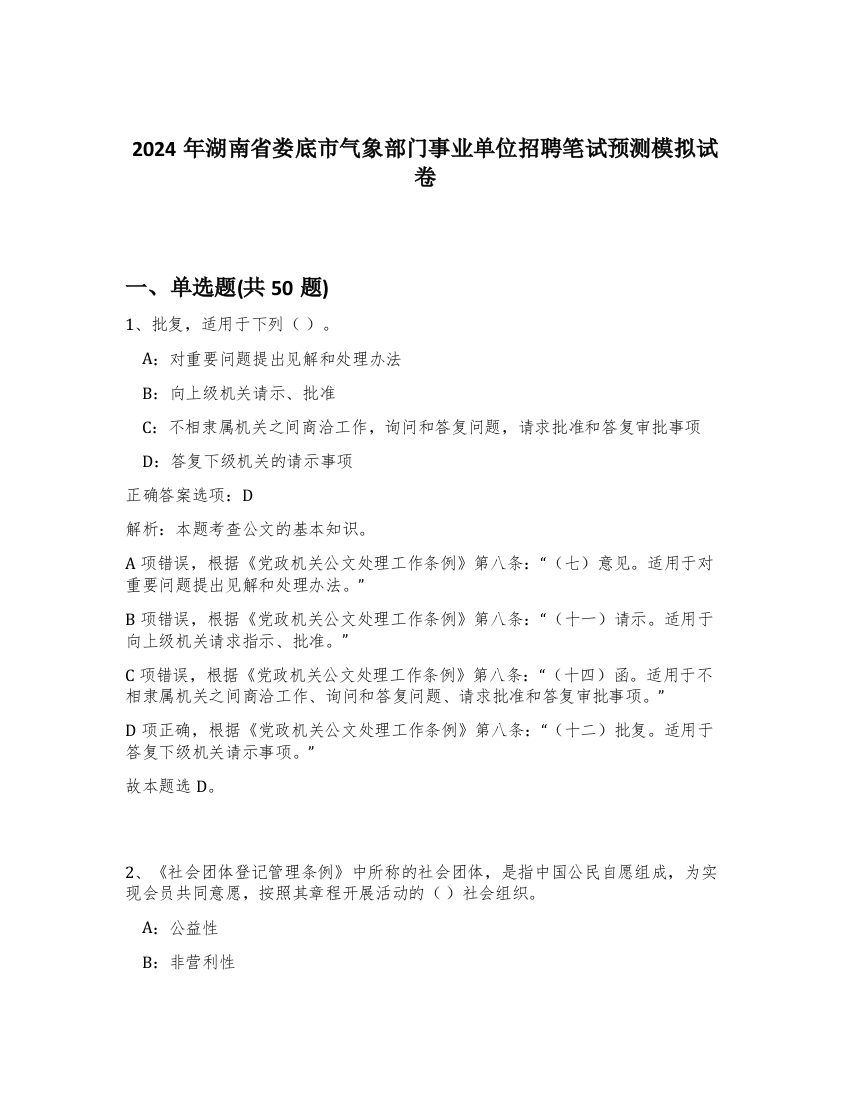 2024 年湖南省娄底市气象部门事业单位招聘笔试预测模拟试卷

一、单选题(共 50 题)

1、批复，适用于下列（ ）。

A：对重要问题提出见解和处理办法

B：向上级机关请示、批准

C：不相隶属机关之间商洽工作，询问和答复问题，请求批准和答复审批事项

D：答复下级机关的请示事项

正确答案选项：D

解析：本题考查公文的基本知识。

A 项错误，根据《党政机关公文处理工作条例》第八条：“（七）意见。适用于对重要问题提出见解和处理办法。”

B 项错误，根据《党政机关公文处理工作条例》第八条：“（十一）请示。适用于向上级机关请求指示、批准。”

C 项错误，根据《党政机关公文处理工作条例》第八条：“（十四）函。适用于不相隶属机关之间商洽工作、询问和答复问题、请求批准和答复审批事项。”

D 项正确，根据《党政机关公文处理工作条例》第八条：“（十二）批复。适用于答复下级机关请示事项。”

故本题选 D。

2、《社会团体登记管理条例》中所称的社会团体，是指中国公民自愿组成，为实现会员共同意愿，按照其章程开展活动的（ ）社会组织。

A：公益性

B：非营利性